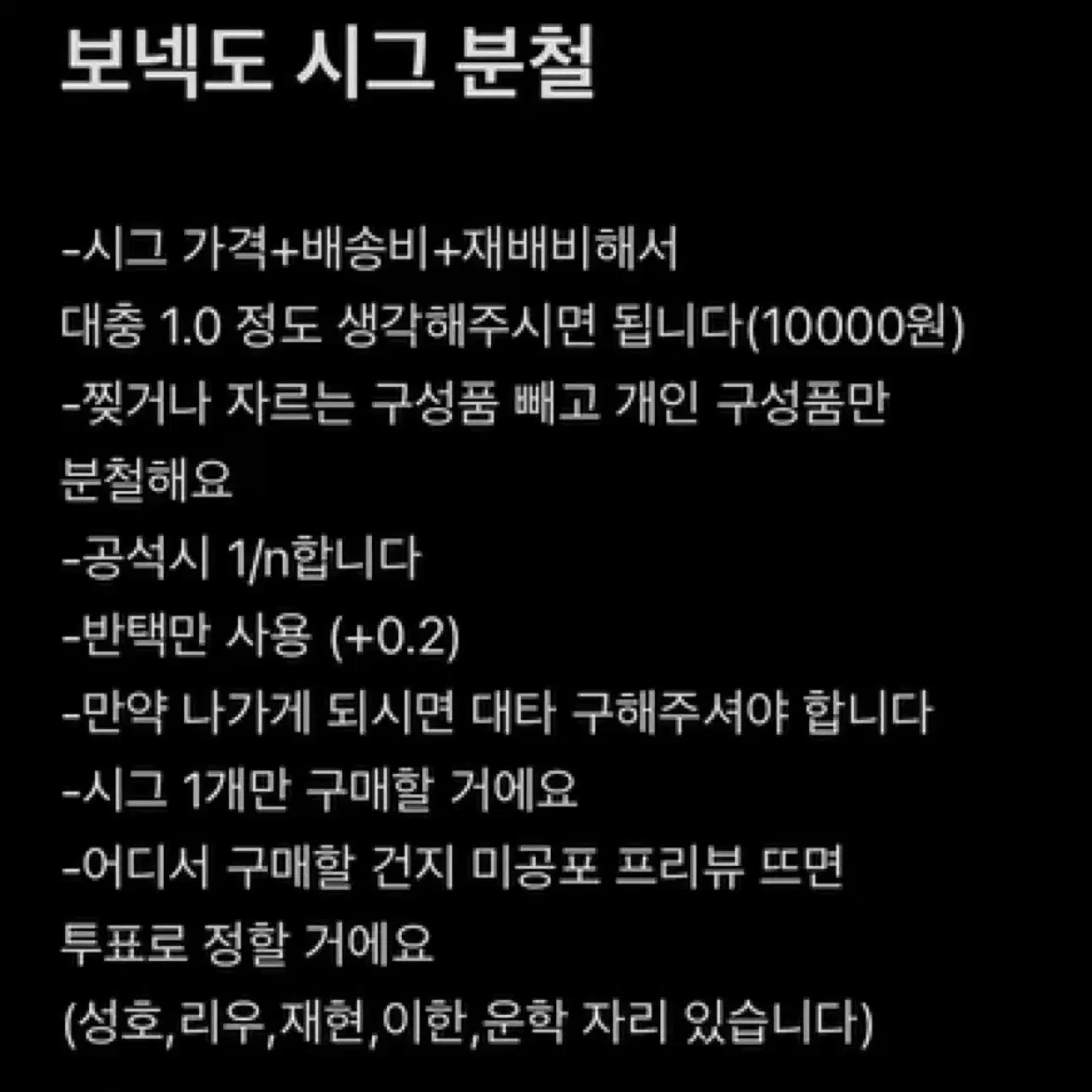 보넥도 시그 분철

-시그 가격+배송비+재배비해서
대충 1.0 정도 생각해주시면 됩니다(10000원)
-찢거나 자르는 구성품 빼고 개인 구성품만
분철해요
-공석시 1/n합니다
-반택만 사용 (+0.2)
-만약 나가게 되시면 대타 구해주셔야 합니다
-시그 1개만 구매할 거에요
-어디서 구매할 건지 미공포 프리뷰 뜨면
투표로 정할 거에요
(성호,리우,재현,이한,운학 자리 있습니다)